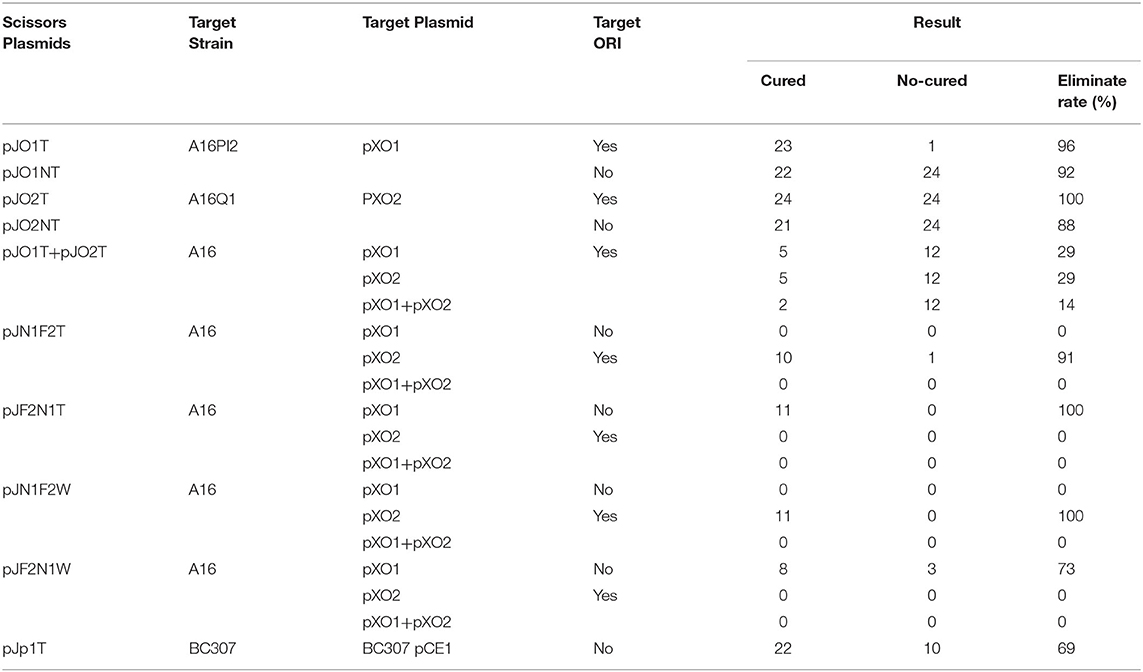 | Scissors Plasmids | Target Strain | Target Plasmid | Target ORI | Result | | |
|---|---|---|---|---|---|---|
| | | | | Cured | No-cured | Eliminate rate (%) |
| pJO1T | A16PI2 | pXO1 | Yes | 23 | 1 | 96 |
| pJO1NT | | | No | 22 | 24 | 92 |
| pJO2T | A16Q1 | PXO2 | Yes | 24 | 24 | 100 |
| pJO2NT | | | No | 21 | 24 | 88 |
| pJO1T+pJO2T | A16 | pXO1 | Yes | 5 | 12 | 29 |
| | | pXO2 | | 5 | 12 | 29 |
| | | pXO1+pXO2 | | 2 | 12 | 14 |
| pJN1F2T | A16 | pXO1 | No | 0 | 0 | 0 |
| | | pXO2 | Yes | 10 | 1 | 91 |
| | | pXO1+pXO2 | | 0 | 0 | 0 |
| pJF2N1T | A16 | pXO1 | No | 11 | 0 | 100 |
| | | pXO2 | Yes | 0 | 0 | 0 |
| | | pXO1+pXO2 | | 0 | 0 | 0 |
| pJN1F2W | A16 | pXO1 | No | 0 | 0 | 0 |
| | | pXO2 | Yes | 11 | 0 | 100 |
| | | pXO1+pXO2 | | 0 | 0 | 0 |
| pJF2N1W | A16 | pXO1 | No | 8 | 3 | 73 |
| | | pXO2 | Yes | 0 | 0 | 0 |
| | | pXO1+pXO2 | | 0 | 0 | 0 |
| pJp1T | BC307 | BC307 pCE1 | No | 22 | 10 | 69 |